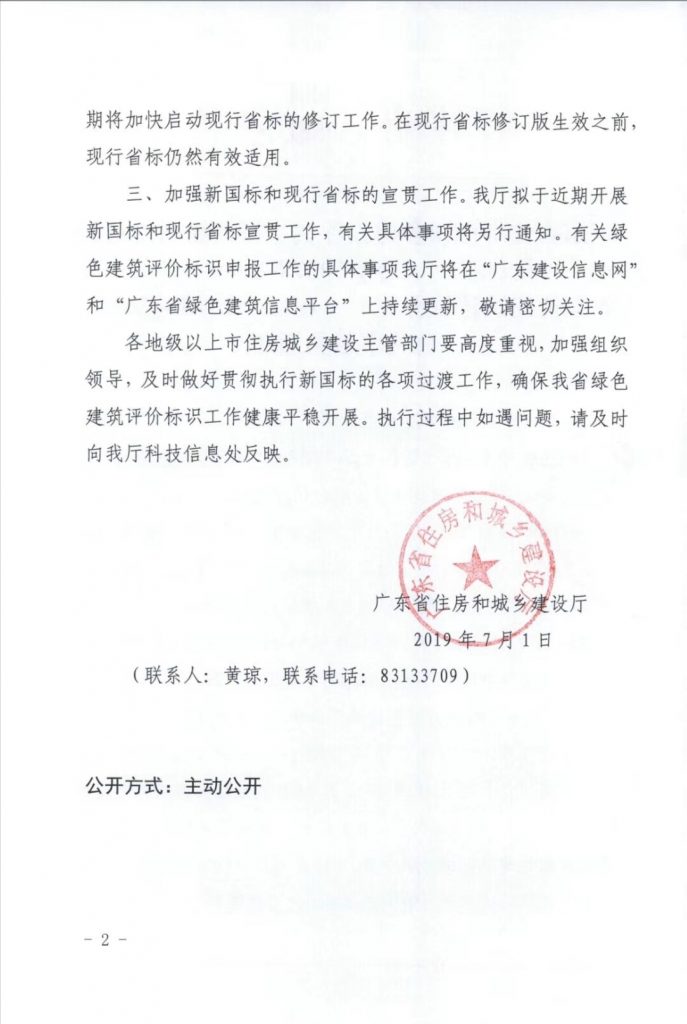 期将加快启动现行省标的修订工作。在现行省标修订版生效之前，现行省标仍然有效适用。

三、加强新国标和现行省标的宣贯工作。我厅拟于近期开展新国标和现行省标宣贯工作，有关具体事项将另行通知。有关绿色建筑评价标识申报工作的具体事项我厅将在“广东建设信息网”和“广东省绿色建筑信息平台”上持续更新，敬请密切关注。

各地级以上市住房城乡建设主管部门要高度重视，加强组织领导，及时做好贯彻执行新国标的各项过渡工作，确保我省绿色建筑评价标识工作健康平稳开展。执行过程中如遇问题，请及时向我厅科技信息处反映。

广东省住房和城乡建设厅

广东省住房和城乡建设厅
2019年7月1日

（联系人：黄琼，联系电话：83133709）

公开方式：主动公开

－2－